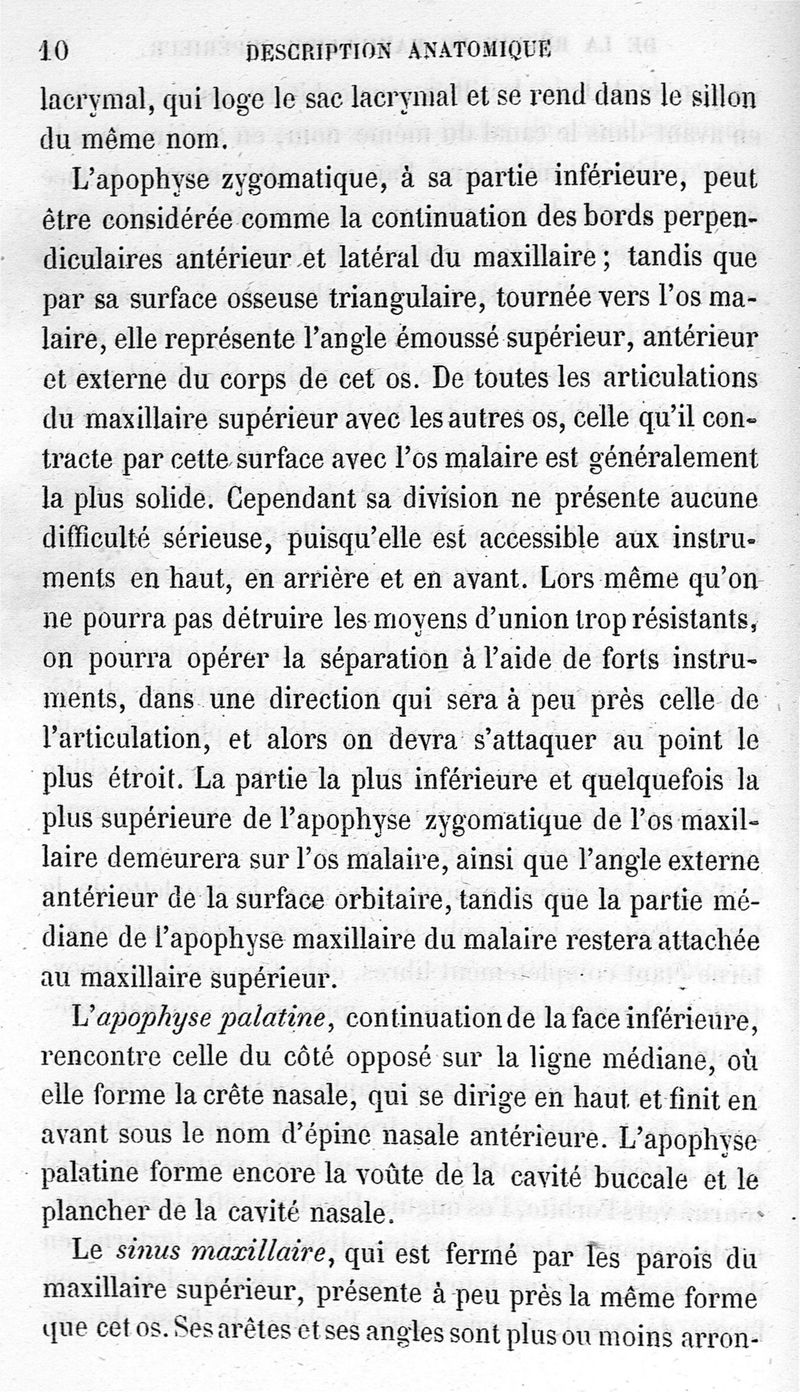 10 DESCRIPTION ANATOMIQUE

lacrymal, qui loge le sac lacrymal et se rend dans le sillon du même nom.

L'apophyse zygomatique, à sa partie inférieure, peut être considérée comme la continuation des bords perpendiculaires antérieur et latéral du maxillaire ; tandis que par sa surface osseuse triangulaire, tournée vers l'os malaire, elle représente l'angle émoussé supérieur, antérieur et externe du corps de cet os. De toutes les articulations du maxillaire supérieur avec les autres os, celle qu'il contracte par cette surface avec l'os malaire est généralement la plus solide. Cependant sa division ne présente aucune difficulté sérieuse, puisqu'elle est accessible aux instruments en haut, en arrière et en avant. Lors même qu'on ne pourra pas détruire les moyens d'union trop résistants, on pourra opérer la séparation à l'aide de forts instruments, dans une direction qui sera à peu près celle de l'articulation, et alors on devra s'attaquer au point le plus étroit. La partie la plus inférieure et quelquefois la plus supérieure de l'apophyse zygomatique de l'os maxillaire demeurera sur l'os malaire, ainsi que l'angle externe antérieur de la surface orbitaire, tandis que la partie médiane de l'apophyse maxillaire du malaire restera attachée au maxillaire supérieur.

L'apophyse palatine, continuation de la face inférieure, rencontre celle du côté opposé sur la ligne médiane, où elle forme la crête nasale, qui se dirige en haut et finit en avant sous le nom d'épine nasale antérieure. L'apophyse palatine forme encore la voûte de la cavité buccale et le plancher de la cavité nasale.

Le sinus maxillaire, qui est fermé par les parois du maxillaire supérieur, présente à peu près la même forme que cet os. Ses arêtes et ses angles sont plus ou moins arron-